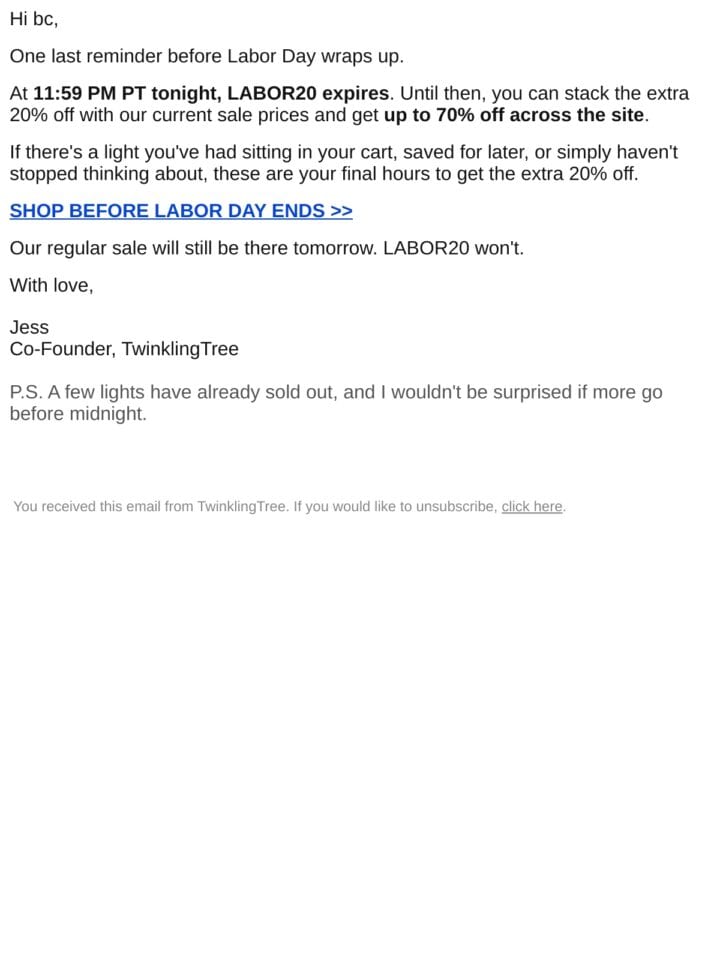 Hi bc,

One last reminder before Labor Day wraps up.

At 11:59 PM PT tonight, LABOR20 expires. Until then, you can stack the extra 20% off with our current sale prices and get up to 70% off across the site.

If there's a light you've had sitting in your cart, saved for later, or simply haven't stopped thinking about, these are your final hours to get the extra 20% off.

SHOP BEFORE LABOR DAY ENDS >>

Our regular sale will still be there tomorrow. LABOR20 won't.

With love,

Jess
Co-Founder, TwinklingTree

P.S. A few lights have already sold out, and I wouldn't be surprised if more go before midnight.

You received this email from TwinklingTree. If you would like to unsubscribe, click here.